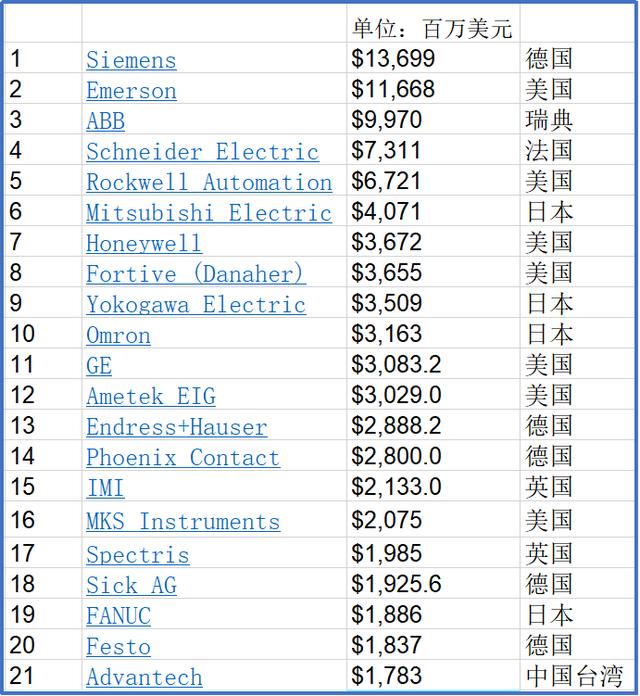 |  |  | 单位：百万美元 |  |
|---|---|---|---|
| 1 | Siemens | \$13,699 | 德国 |
| 2 | Emerson | \$11,668 | 美国 |
| 3 | ABB | \$9,970 | 瑞典 |
| 4 | Schneider Electric | \$7,311 | 法国 |
| 5 | Rockwell Automation | \$6,721 | 美国 |
| 6 | Mitsubishi Electric | \$4,071 | 日本 |
| 7 | Honeywell | \$3,672 | 美国 |
| 8 | Fortive (Danaher) | \$3,655 | 美国 |
| 9 | Yokogawa Electric | \$3,509 | 日本 |
| 10 | Omron | \$3,163 | 日本 |
| 11 | GE | \$3,083.2 | 美国 |
| 12 | Ametek EIG | \$3,029.0 | 美国 |
| 13 | Endress+Hauser | \$2,888.2 | 德国 |
| 14 | Phoenix Contact | \$2,800.0 | 德国 |
| 15 | IMI | \$2,133.0 | 英国 |
| 16 | MKS Instruments | \$2,075 | 美国 |
| 17 | Spectris | \$1,985 | 英国 |
| 18 | Sick AG | \$1,925.6 | 德国 |
| 19 | FANUC | \$1,886 | 日本 |
| 20 | Festo | \$1,837 | 德国 |
| 21 | Advantech | \$1,783 | 中国台湾 |